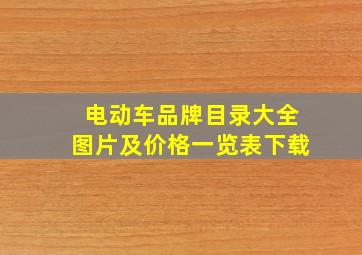 电动车品牌目录大全
图片及价格一览表下载